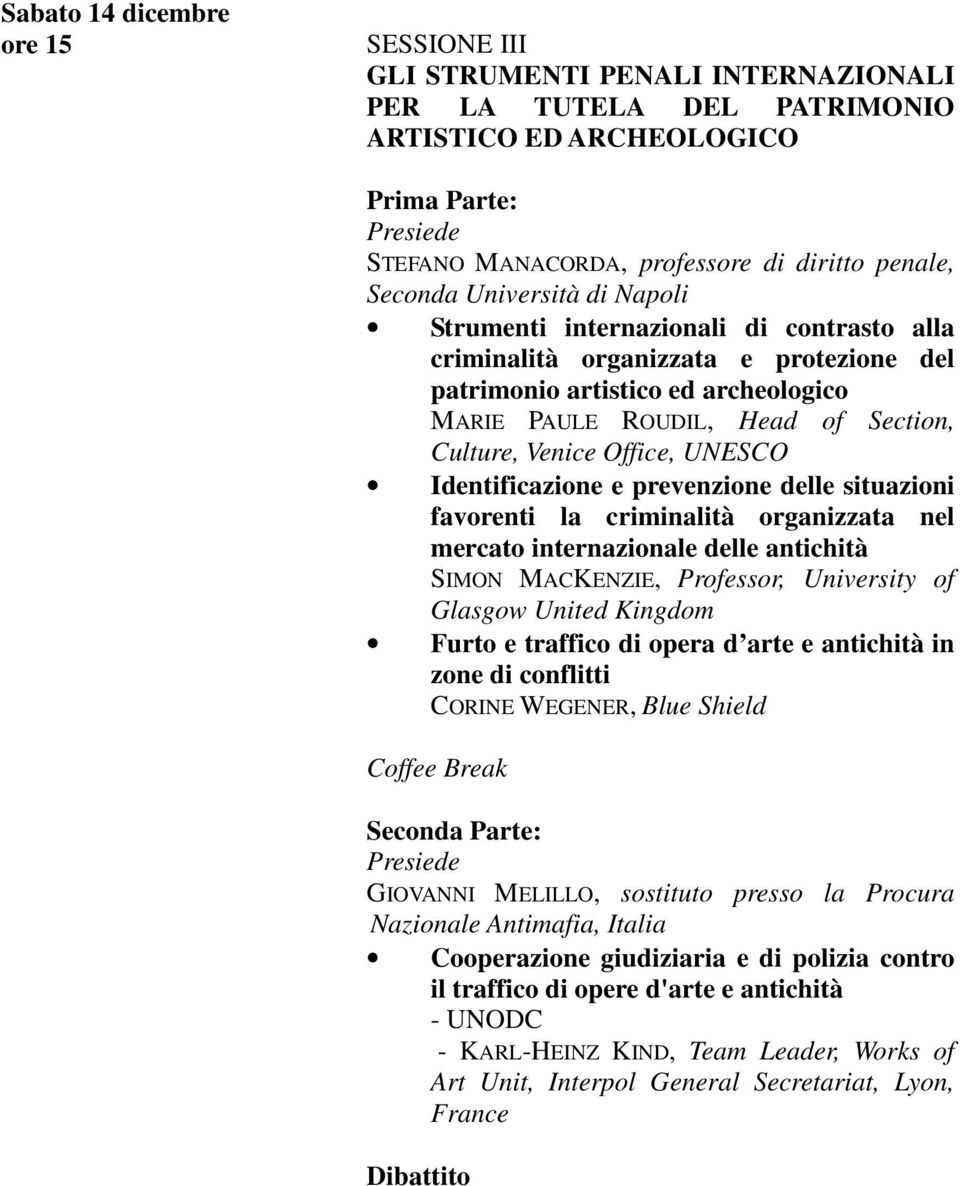 Sabato 14 dicembre
ore 15

SESSIONE III
GLI STRUMENTI PENALI INTERNAZIONALI PER LA TUTELA DEL PATRIMONIO ARTISTICO ED ARCHEOLOGICO

Prima Parte:
Presiede
STEFANO MANACORDA, professore di diritto penale, Seconda Università di Napoli

• Strumenti internazionali di contrasto alla criminalità organizzata e protezione del patrimonio artistico ed archeologico
MARIE PAULE ROUDIL, Head of Section, Culture, Venice Office, UNESCO

• Identificazione e prevenzione delle situazioni favorenti la criminalità organizzata nel mercato internazionale delle antichità
SIMON MACKENZIE, Professor, University of Glasgow United Kingdom

• Furto e traffico di opera d arte e antichità in zone di conflitti
CORINE WEGENER, Blue Shield

Coffee Break

Seconda Parte:
Presiede
GIOVANNI MELILLO, sostituto presso la Procura Nazionale Antimafia, Italia

• Cooperazione giudiziaria e di polizia contro il traffico di opere d'arte e antichità
- UNODC
- KARL-HEINZ KIND, Team Leader, Works of Art Unit, Interpol General Secretariat, Lyon, France

Dibattito